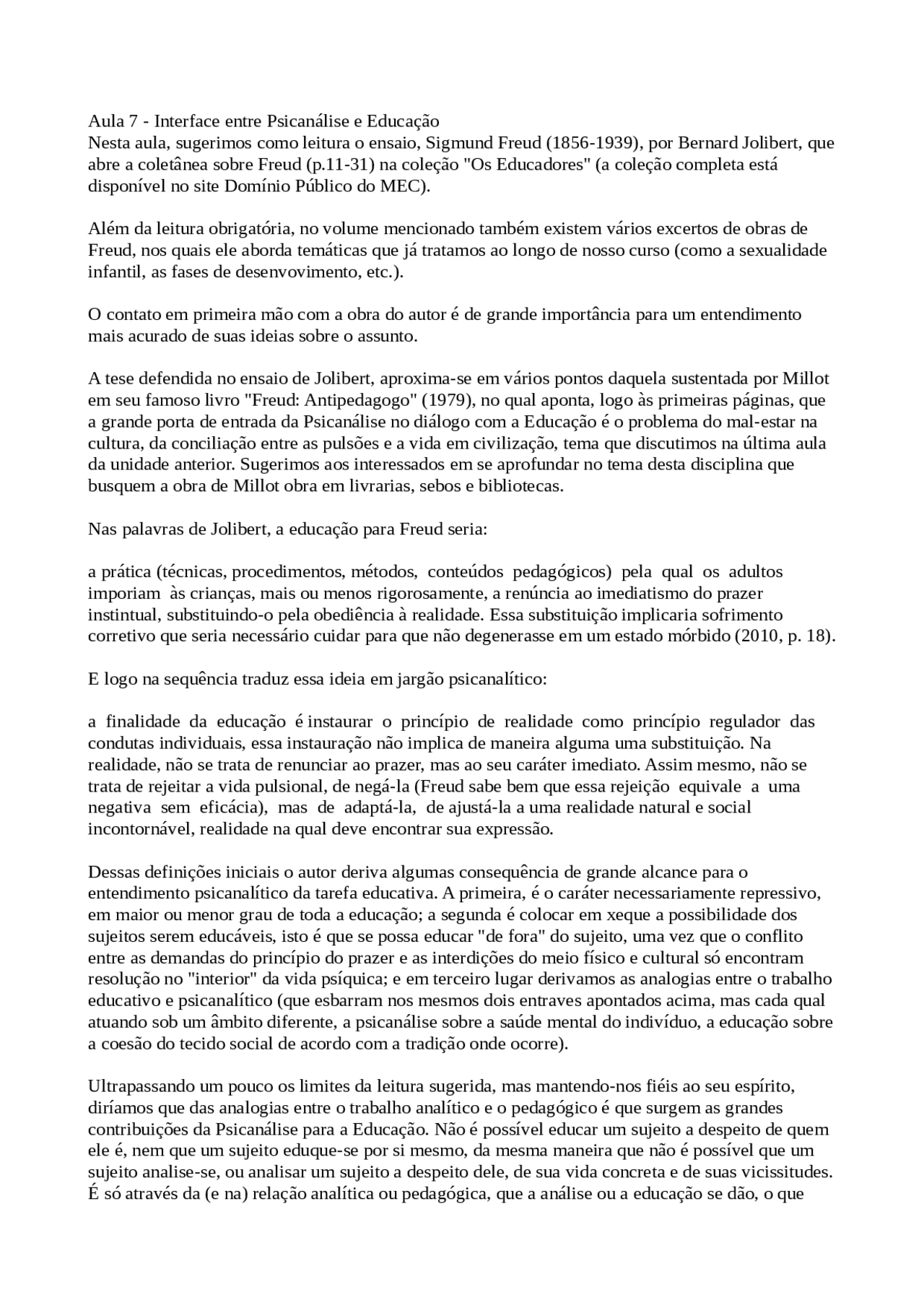 Aula 7 - Interface entre Psicanálise e Educação
Nesta aula, sugerimos como leitura o ensaio, Sigmund Freud (1856-1939), por Bernard Jolibert, que abre a coletânea sobre Freud (p.11-31) na coleção "Os Educadores" (a coleção completa está disponível no site Domínio Público do MEC).

Além da leitura obrigatória, no volume mencionado também existem vários excertos de obras de Freud, nos quais ele aborda temáticas que já tratamos ao longo de nosso curso (como a sexualidade infantil, as fases de desenvovimento, etc.).

O contato em primeira mão com a obra do autor é de grande importância para um entendimento mais acurado de suas ideias sobre o assunto.

A tese defendida no ensaio de Jolibert, aproxima-se em vários pontos daquela sustentada por Millot em seu famoso livro "Freud: Antipedagogo" (1979), no qual aponta, logo às primeiras páginas, que a grande porta de entrada da Psicanálise no diálogo com a Educação é o problema do mal-estar na cultura, da conciliação entre as pulsões e a vida em civilização, tema que discutimos na última aula da unidade anterior. Sugerimos aos interessados em se aprofundar no tema desta disciplina que busquem a obra de Millot obra em livrarias, sebos e bibliotecas.

Nas palavras de Jolibert, a educação para Freud seria:

a prática (técnicas, procedimentos, métodos, conteúdos pedagógicos) pela qual os adultos imporiam às crianças, mais ou menos rigorosamente, a renúncia ao imediatismo do prazer instintual, substituindo-o pela obediência à realidade. Essa substituição implicaria sofrimento corretivo que seria necessário cuidar para que não degenerasse em um estado mórbido (2010, p. 18).

E logo na sequência traduz essa ideia em jargão psicanalítico:

a finalidade da educação é instaurar o princípio de realidade como princípio regulador das condutas individuais, essa instauração não implica de maneira alguma uma substituição. Na realidade, não se trata de renunciar ao prazer, mas ao seu caráter imediato. Assim mesmo, não se trata de rejeitar a vida pulsional, de negá-la (Freud sabe bem que essa rejeição equivale a uma negativa sem eficácia), mas de adaptá-la, de ajustá-la a uma realidade natural e social incontornável, realidade na qual deve encontrar sua expressão.

Dessas definições iniciais o autor deriva algumas consequência de grande alcance para o entendimento psicanalítico da tarefa educativa. A primeira, é o caráter necessariamente repressivo, em maior ou menor grau de toda a educação; a segunda é colocar em xeque a possibilidade dos sujeitos serem educáveis, isto é que se possa educar "de fora" do sujeito, uma vez que o conflito entre as demandas do princípio do prazer e as interdições do meio físico e cultural só encontram resolução no "interior" da vida psíquica; e em terceiro lugar derivamos as analogias entre o trabalho educativo e psicanalítico (que esbarram nos mesmos dois entraves apontados acima, mas cada qual atuando sob um âmbito diferente, a psicanálise sobre a saúde mental do indivíduo, a educação sobre a coesão do tecido social de acordo com a tradição onde ocorre).

Ultrapassando um pouco os limites da leitura sugerida, mas mantendo-nos fiéis ao seu espírito, diríamos que das analogias entre o trabalho analítico e o pedagógico é que surgem as grandes contribuições da Psicanálise para a Educação. Não é possível educar um sujeito a despeito de quem ele é, nem que um sujeito eduque-se por si mesmo, da mesma maneira que não é possível que um sujeito analise-se, ou analisar um sujeito a despeito dele, de sua vida concreta e de suas vicissitudes. É só através da (e na) relação analítica ou pedagógica, que a análise ou a educação se dão, o que